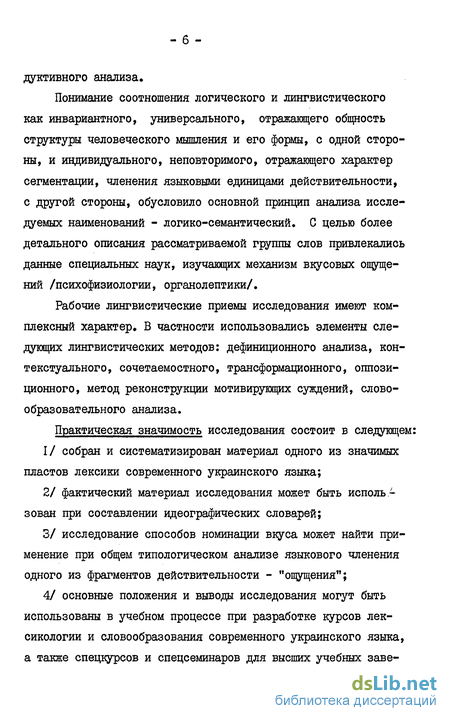 - 6 -

дуктивного анализа.

Понимание соотношения логического и лингвистического как инвариантного, универсального, отражающего общность структуры человеческого мышления и его формы, с одной стороны, и индивидуального, неповторимого, отражающего характер сегментации, членения языковыми единицами действительности, с другой стороны, обусловило основной принцип анализа исследуемых наименований - логико-семантический. С целью более детального описания рассматриваемой группы слов привлекались данные специальных наук, изучающих механизм вкусовых ощущений /психофизиологии, органолептики/.

Рабочие лингвистические приемы исследования имеют комплексный характер. В частности использовались элементы следующих лингвистических методов: дефиниционного анализа, контекстуального, сочетаемостного, трансформационного, оппозиционного, метод реконструкции мотивирующих суждений, словообразовательного анализа.

Практическая значимость исследования состоит в следующем:

I/ собран и систематизирован материал одного из значимых пластов лексики современного украинского языка;

2/ фактический материал исследования может быть использован при составлении идеографических словарей;

3/ исследование способов номинации вкуса может найти применение при общем типологическом анализе языкового членения одного из фрагментов действительности - "ощущения";

4/ основные положения и выводы исследования могут быть использованы в учебном процессе при разработке курсов лексикологии и словообразования современного украинского языка, а также спецкурсов и спецсеминаров для высших учебных заве-

dsLib.net
библиотека диссертаций